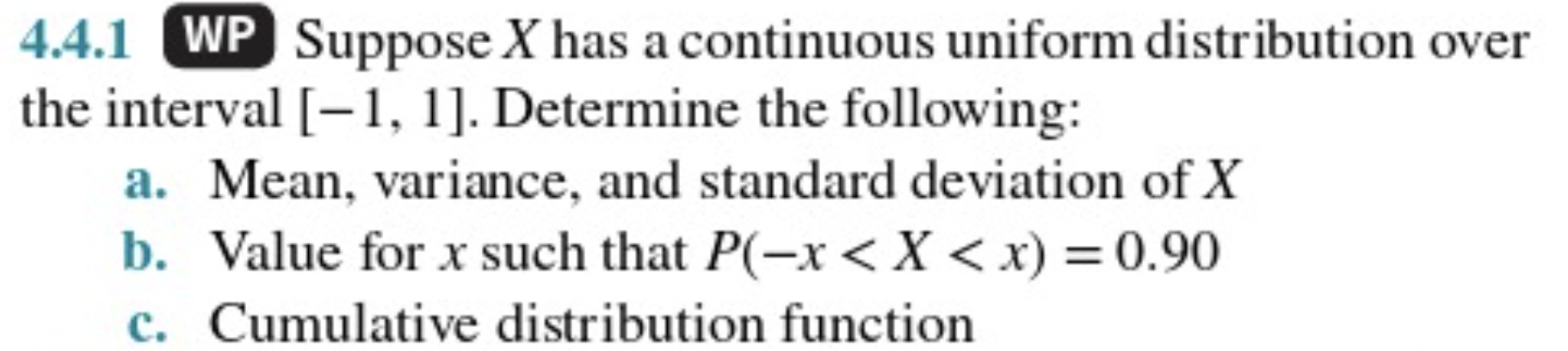 4.4.1 WP Suppose $X$ has a continuous uniform distribution over the interval $[-1, 1]$. Determine the following:

a. Mean, variance, and standard deviation of $X$

b. Value for $x$ such that $P(-x < X < x) = 0.90$

c. Cumulative distribution function